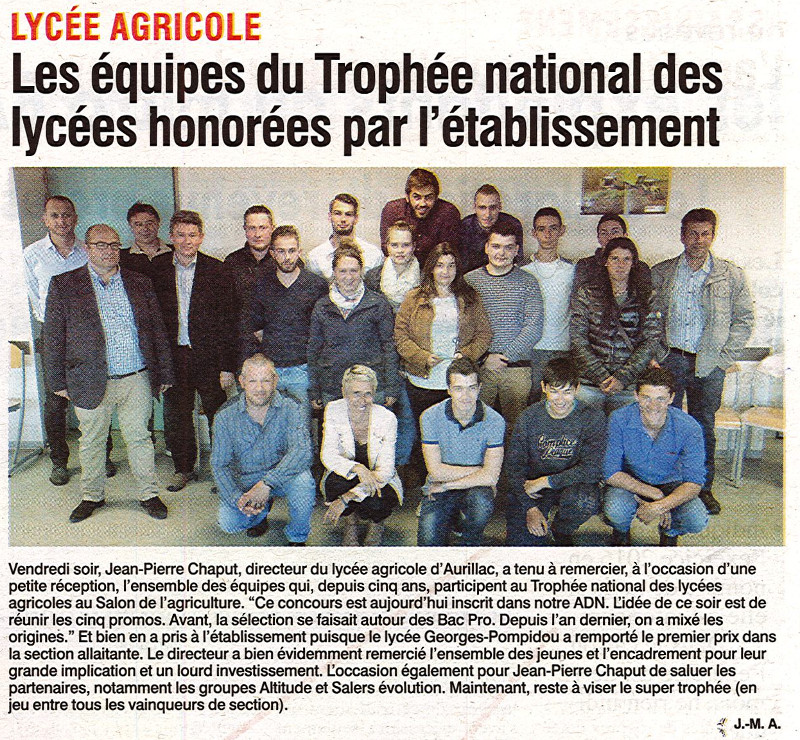 LYCÉE AGRICOLE

Les équipes du Trophée national des lycées honorées par l'établissement

Vendredi soir, Jean-Pierre Chaput, directeur du lycée agricole d'Aurillac, a tenu à remercier, à l'occasion d'une petite réception, l'ensemble des équipes qui, depuis cinq ans, participent au Trophée national des lycées agricoles au Salon de l'agriculture. "Ce concours est aujourd'hui inscrit dans notre ADN. L'idée de ce soir est de réunir les cinq promos. Avant, la sélection se faisait autour des Bac Pro. Depuis l'an dernier, on a mixé les origines." Et bien en a pris à l'établissement puisque le lycée Georges-Pompidou a remporté le premier prix dans la section allaitante. Le directeur a bien évidemment remercié l'ensemble des jeunes et l'encadrement pour leur grande implication et un lourd investissement. L'occasion également pour Jean-Pierre Chaput de saluer les partenaires, notamment les groupes Altitude et Salers évolution. Maintenant, reste à viser le super trophée (en jeu entre tous les vainqueurs de section).

J.-M. A.